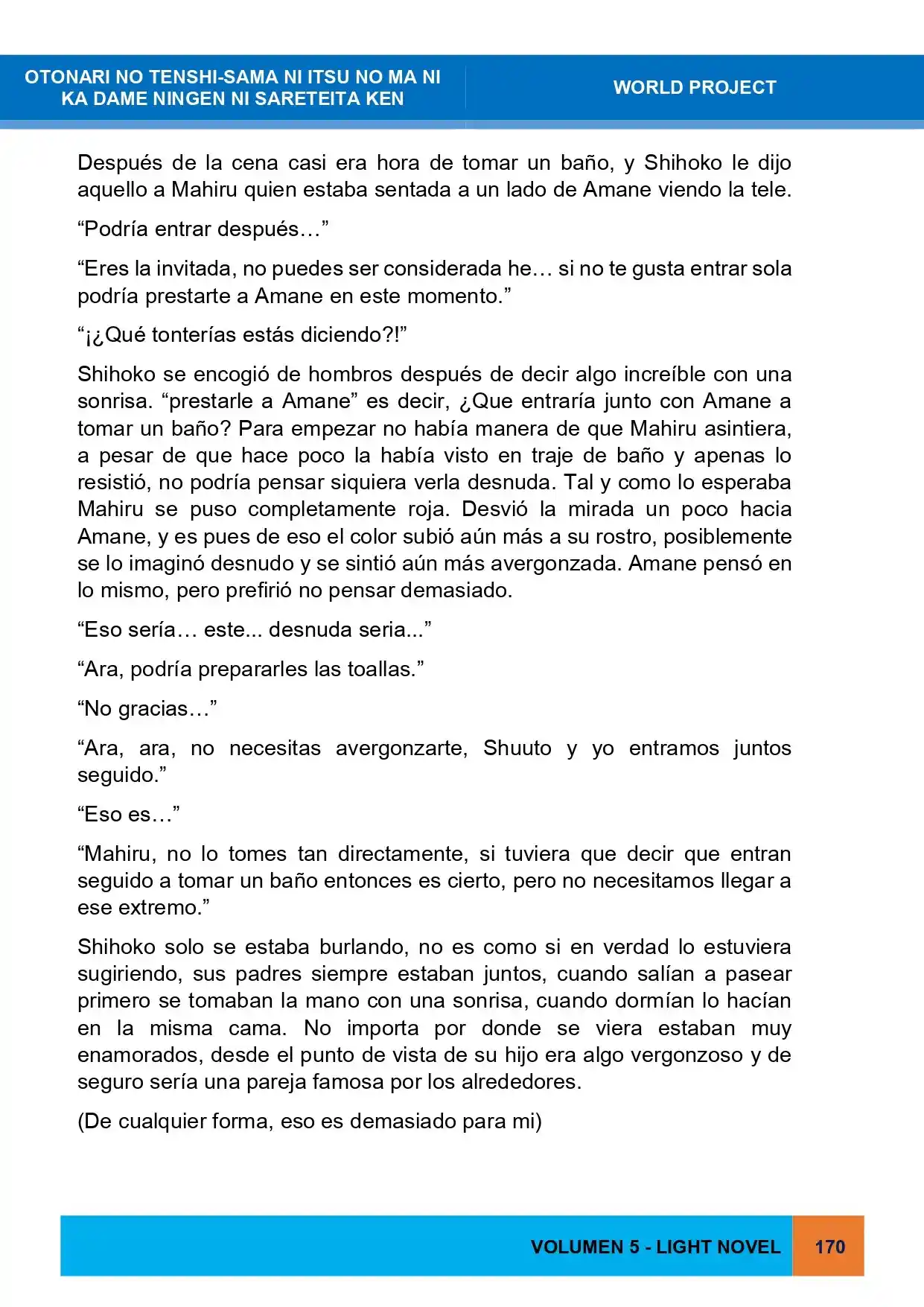 OTONARI NO TENSHI-SAMA NI ITSU NO MA NI KA DAME NINGEN NI SARETEITA KEN

WORLD PROJECT

Después de la cena casi era hora de tomar un baño, y Shihoko le dijo aquello a Mahiru quien estaba sentada a un lado de Amane viendo la tele.

"Podría entrar después…"

"Eres la invitada, no puedes ser considerada he… si no te gusta entrar sola podría prestarte a Amane en este momento."

"¡¿Qué tonterías estás diciendo?!"

Shihoko se encogió de hombros después de decir algo increíble con una sonrisa. "prestarle a Amane" es decir, ¿Que entraría junto con Amane a tomar un baño? Para empezar no había manera de que Mahiru asintiera, a pesar de que hace poco la había visto en traje de baño y apenas lo resistió, no podría pensar siquiera verla desnuda. Tal y como lo esperaba Mahiru se puso completamente roja. Desvió la mirada un poco hacia Amane, y es pues de eso el color subió aún más a su rostro, posiblemente se lo imaginó desnudo y se sintió aún más avergonzada. Amane pensó en lo mismo, pero prefirió no pensar demasiado.

"Eso sería… este... desnuda seria..."

"Ara, podría prepararles las toallas."

"No gracias…"

"Ara, ara, no necesitas avergonzarte, Shuuto y yo entramos juntos seguido."

"Eso es…"

"Mahiru, no lo tomes tan directamente, si tuviera que decir que entran seguido a tomar un baño entonces es cierto, pero no necesitamos llegar a ese extremo."

Shihoko solo se estaba burlando, no es como si en verdad lo estuviera sugiriendo, sus padres siempre estaban juntos, cuando salían a pasear primero se tomaban la mano con una sonrisa, cuando dormían lo hacían en la misma cama. No importa por donde se viera estaban muy enamorados, desde el punto de vista de su hijo era algo vergonzoso y de seguro sería una pareja famosa por los alrededores.

(De cualquier forma, eso es demasiado para mi)

VOLUMEN 5 - LIGHT NOVEL 170